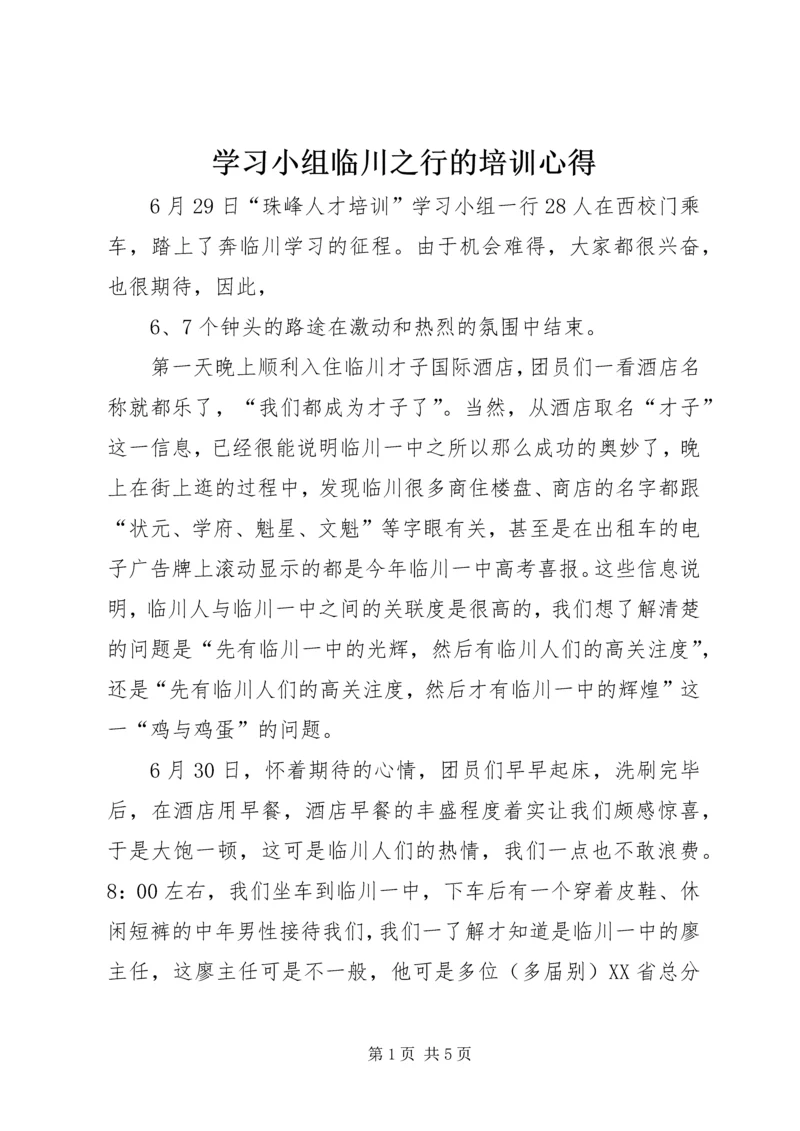 学习小组临川之行的培训心得

6月29日“珠峰人才培训”学习小组一行28人在西校门乘车，踏上了奔临川学习的征程。由于机会难得，大家都很兴奋，也很期待，因此，

6、7个钟头的路途在激动和热烈的氛围中结束。

第一天晚上顺利入住临川才子国际酒店，团员们一看酒店名称就都乐了，“我们都成为才子了”。当然，从酒店取名“才子”这一信息，已经很能说明临川一中之所以那么成功的奥妙了，晚上在街上逛的过程中，发现临川很多商住楼盘、商店的名字都跟“状元、学府、魁星、文魁”等字眼有关，甚至是在出租车的电子广告牌上滚动显示的都是今年临川一中高考喜报。这些信息说明，临川人与临川一中之间的关联度是很高的，我们想了解清楚的问题是“先有临川一中的光辉，然后有临川人们的高关注度”，还是“先有临川人们的高关注度，然后才有临川一中的辉煌”这一“鸡与鸡蛋”的问题。

6月30日，怀着期待的心情，团员们早早起床，洗刷完毕后，在酒店用早餐，酒店早餐的丰盛程度着实让我们颇感惊喜，于是大饱一顿，这可是临川人们的热情，我们一点也不敢浪费。8：00左右，我们坐车到临川一中，下车后有一个穿着皮鞋、休闲短裤的中年男性接待我们，我们一了解才知道是临川一中的廖主任，这廖主任可是不一般，他可是多位（多届别）XX省总分

第1页 共5页